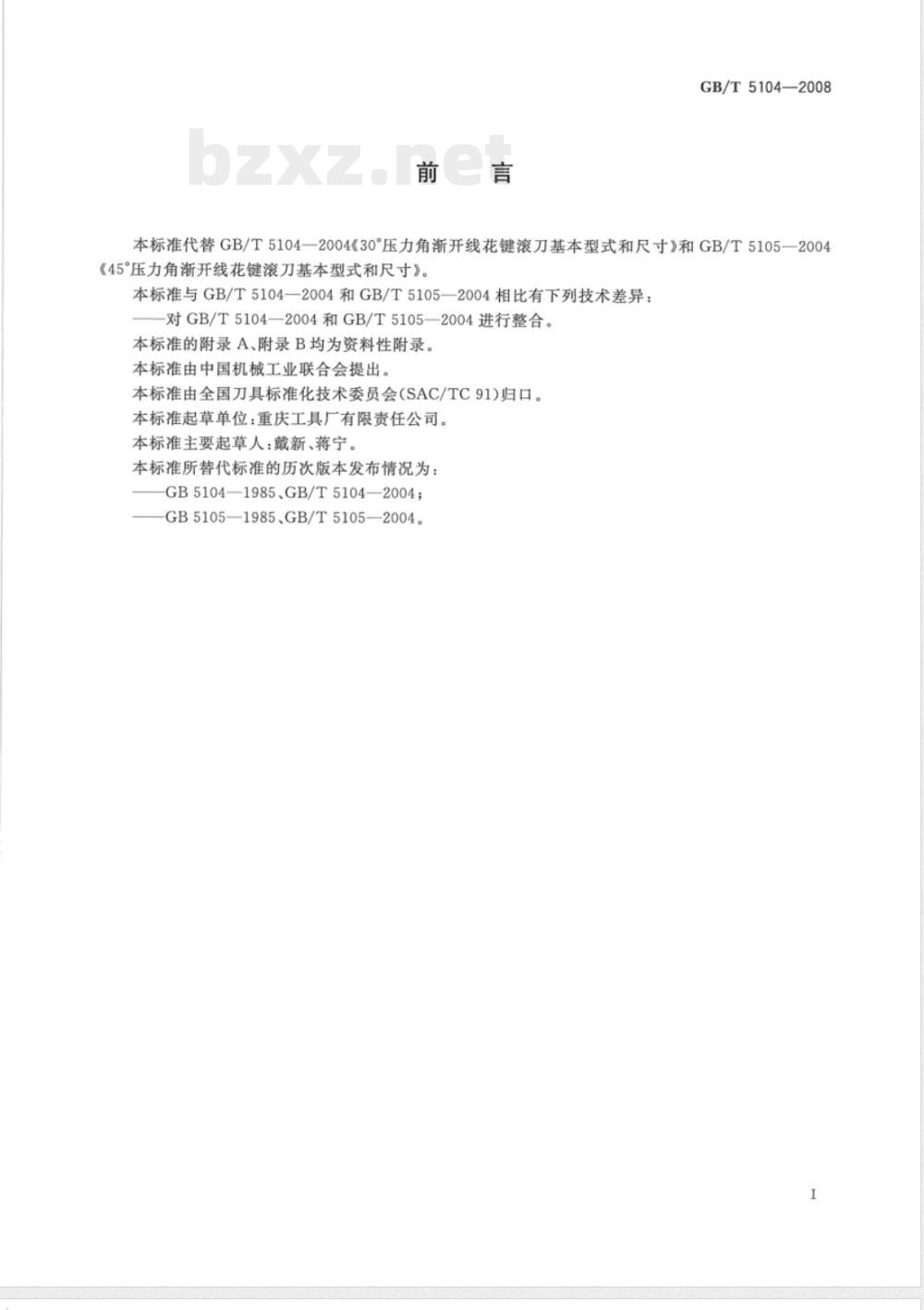 GB/T 5104—2008

bzxz.net

前　言

本标准代替 GB/T 5104—2004《30°压力角渐开线花键滚刀基本型式和尺寸》和 GB/T 5105—2004《45°压力角渐开线花键滚刀基本型式和尺寸》。

本标准与 GB/T 5104—2004 和 GB/T 5105—2004 相比有下列技术差异：

——对 GB/T 5104—2004 和 GB/T 5105—2004 进行整合。

本标准的附录 A、附录 B 均为资料性附录。

本标准由中国机械工业联合会提出。

本标准由全国刀具标准化技术委员会(SAC/TC 91)归口。

本标准起草单位：重庆工具厂有限责任公司。

本标准主要起草人：戴新、蒋宁。

本标准所替代标准的历次版本发布情况为：

——GB 5104—1985、GB/T 5104—2004；

——GB 5105—1985、GB/T 5105—2004。

I